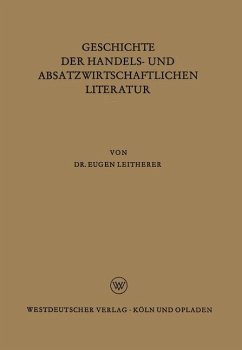 GESCHICHTE DER HANDELS- UND ABSATZWIRTSCHAFTLICHEN LITERATUR

VON

DR. EUGEN LEITHERER

WV

WESTDEUTSCHER VERLAG · KÖLN UND OPLADEN